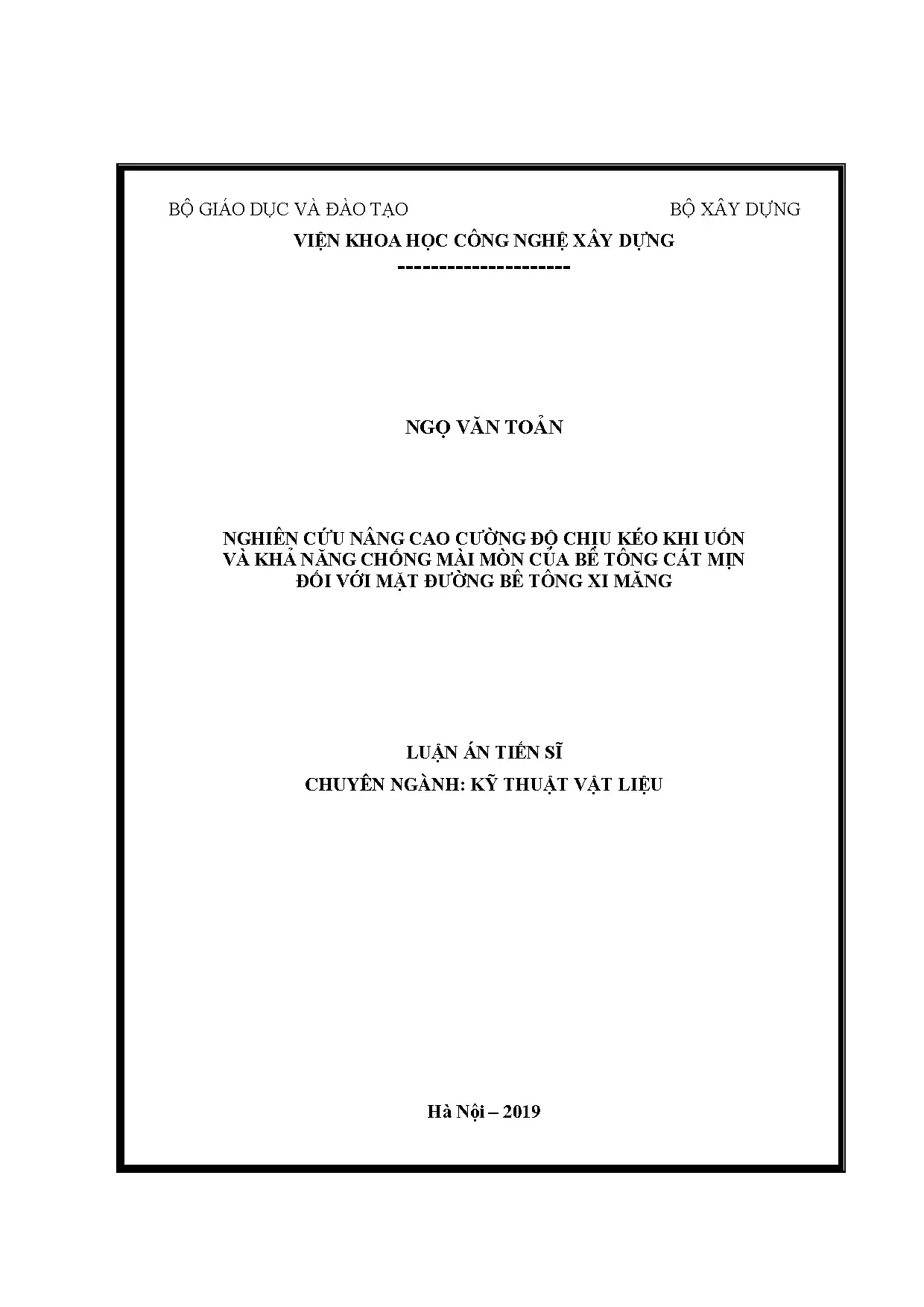 BỘ GIÁO DỤC VÀ ĐÀO TẠO BỘ XÂY DỰNG

VIỆN KHOA HỌC CÔNG NGHỆ XÂY DỰNG

---------------------

NGỌ VĂN TOẢN

NGHIÊN CỨU NÂNG CAO CƯỜNG ĐỘ CHỊU KÉO KHI UỐN VÀ KHẢ NĂNG CHỐNG MÀI MÒN CỦA BÊ TÔNG CÁT MỊN ĐỐI VỚI MẶT ĐƯỜNG BÊ TÔNG XI MĂNG

LUẬN ÁN TIẾN SĨ

CHUYÊN NGÀNH: KỸ THUẬT VẬT LIỆU

Hà Nội – 2019